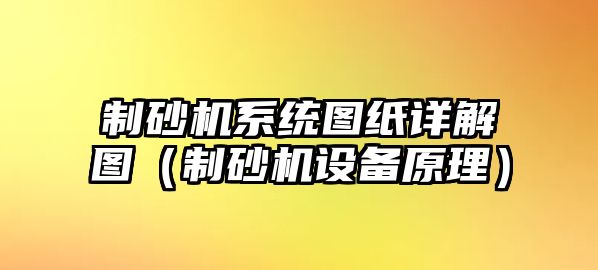 制砂机系统图纸详解图（制砂机设备原理）